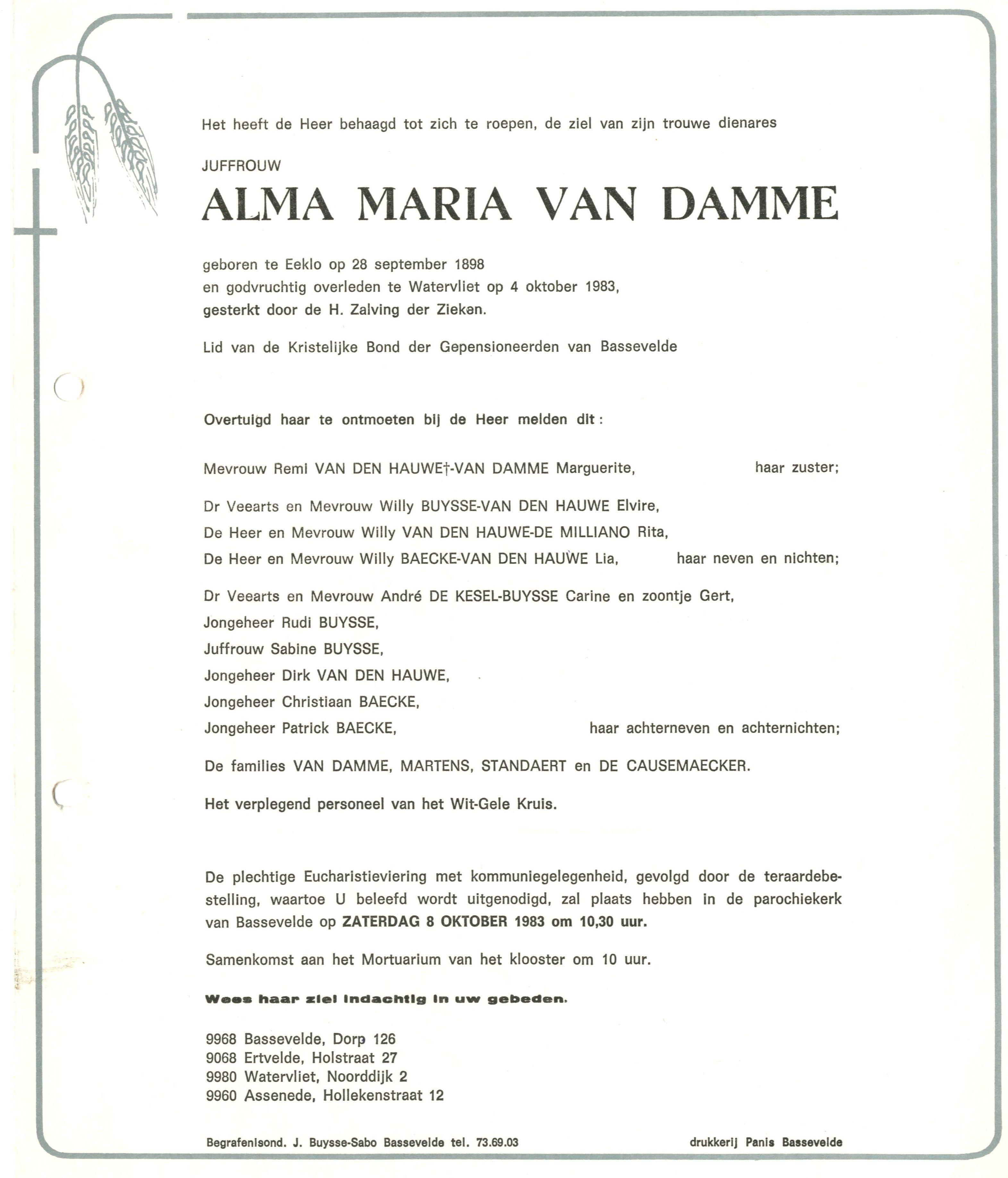 Het heeft de Heer behaagd tot zich te roepen, de ziel van zijn trouwe dienares

JUFFROUW

ALMA MARIA VAN DAMME

geboren te Eeklo op 28 september 1898
en godvruchtig overleden te Watervliet op 4 oktober 1983,
gesterkt door de H. Zalving der Zieken.

Lid van de Kristelijke Bond der Gepensioneerden van Bassevelde

Overtuigd haar te ontmoeten bij de Heer melden dit :

Mevrouw Remi VAN DEN HAUWE†-VAN DAMME Marguerite, haar zuster;

Dr Veearts en Mevrouw Willy BUYSSE-VAN DEN HAUWE Elvire,
De Heer en Mevrouw Willy VAN DEN HAUWE-DE MILLIANO Rita,
De Heer en Mevrouw Willy BAECKE-VAN DEN HAUWE Lia, haar neven en nichten;

Dr Veearts en Mevrouw André DE KESEL-BUYSSE Carine en zoontje Gert,
Jongeheer Rudi BUYSSE,
Juffrouw Sabine BUYSSE,
Jongeheer Dirk VAN DEN HAUWE,
Jongeheer Christiaan BAECKE,
Jongeheer Patrick BAECKE, haar achterneven en achternichten;

De families VAN DAMME, MARTENS, STANDAERT en DE CAUSEMAECKER.

Het verplegend personeel van het Wit-Gele Kruis.

De plechtige Eucharistieviering met kommuniegelegenheid, gevolgd door de teraardebestelling, waartoe U beleefd wordt uitgenodigd, zal plaats hebben in de parochiekerk van Bassevelde op ZATERDAG 8 OKTOBER 1983 om 10,30 uur.

Samenkomst aan het Mortuarium van het klooster om 10 uur.

Wees haar ziel indachtig in uw gebeden.

9968 Bassevelde, Dorp 126
9068 Ertvelde, Holstraat 27
9980 Watervliet, Noorddijk 2
9960 Assenede, Hollekenstraat 12

Begrafenisond. J. Buysse-Sabo Bassevelde tel. 73.69.03

drukkerij Panis Bassevelde